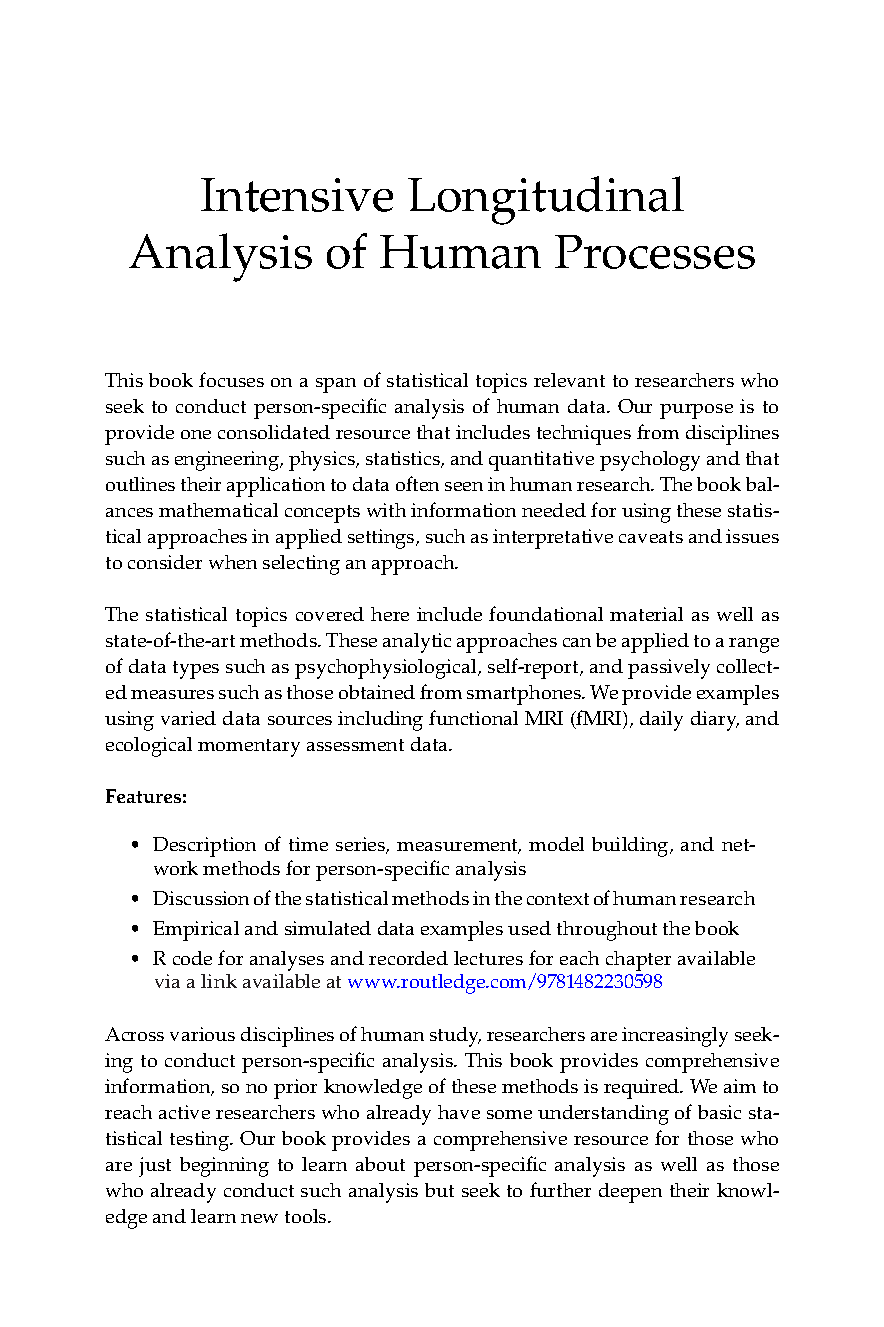 Intensive Longitudinal Analysis of Human Processes

This book focuses on a span of statistical topics relevant to researchers who seek to conduct person-specific analysis of human data. Our purpose is to provide one consolidated resource that includes techniques from disciplines such as engineering, physics, statistics, and quantitative psychology and that outlines their application to data often seen in human research. The book balances mathematical concepts with information needed for using these statistical approaches in applied settings, such as interpretative caveats and issues to consider when selecting an approach.

The statistical topics covered here include foundational material as well as state-of-the-art methods. These analytic approaches can be applied to a range of data types such as psychophysiological, self-report, and passively collected measures such as those obtained from smartphones. We provide examples using varied data sources including functional MRI (fMRI), daily diary, and ecological momentary assessment data.

Features:

• Description of time series, measurement, model building, and network methods for person-specific analysis
• Discussion of the statistical methods in the context of human research
• Empirical and simulated data examples used throughout the book
• R code for analyses and recorded lectures for each chapter available via a link available at www.routledge.com/9781482230598

Across various disciplines of human study, researchers are increasingly seeking to conduct person-specific analysis. This book provides comprehensive information, so no prior knowledge of these methods is required. We aim to reach active researchers who already have some understanding of basic statistical testing. Our book provides a comprehensive resource for those who are just beginning to learn about person-specific analysis as well as those who already conduct such analysis but seek to further deepen their knowledge and learn new tools.